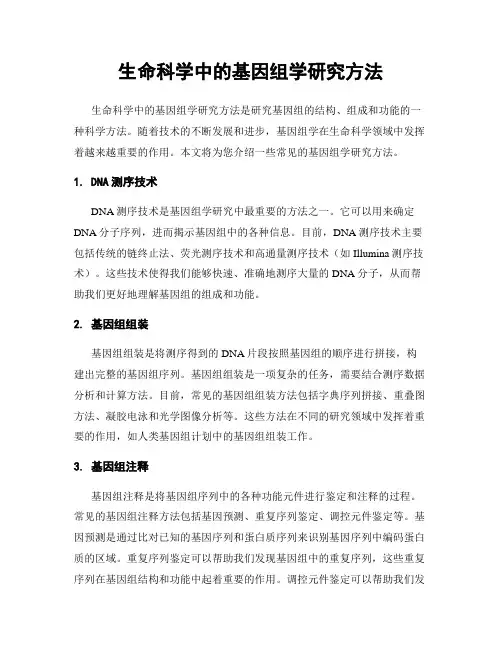 生命科学中的基因组学研究方法

生命科学中的基因组学研究方法是研究基因组的结构、组成和功能的一种科学方法。随着技术的不断发展和进步，基因组学在生命科学领域中发挥着越来越重要的作用。本文将为您介绍一些常见的基因组学研究方法。

1. DNA 测序技术

DNA 测序技术是基因组学研究中最重要的方法之一。它可以用来确定 DNA 分子序列，进而揭示基因组中的各种信息。目前，DNA 测序技术主要包括传统的链终止法、荧光测序技术和高通量测序技术（如 Illumina 测序技术）。这些技术使得我们能够快速、准确地测序大量的 DNA 分子，从而帮助我们更好地理解基因组的组成和功能。

2. 基因组组装

基因组组装是将测序得到的 DNA 片段按照基因组的顺序进行拼接，构建出完整的基因组序列。基因组组装是一项复杂的任务，需要结合测序数据分析和计算方法。目前，常见的基因组组装方法包括字典序列拼接、重叠图方法、凝胶电泳和光学图像分析等。这些方法在不同的研究领域中发挥着重要的作用，如人类基因组计划中的基因组组装工作。

3. 基因组注释

基因组注释是将基因组序列中的各种功能元件进行鉴定和注释的过程。常见的基因组注释方法包括基因预测、重复序列鉴定、调控元件鉴定等。基因预测是通过比对已知的基因序列和蛋白质序列来识别基因序列中编码蛋白质的区域。重复序列鉴定可以帮助我们发现基因组中的重复序列，这些重复序列在基因组结构和功能中起着重要的作用。调控元件鉴定可以帮助我们发